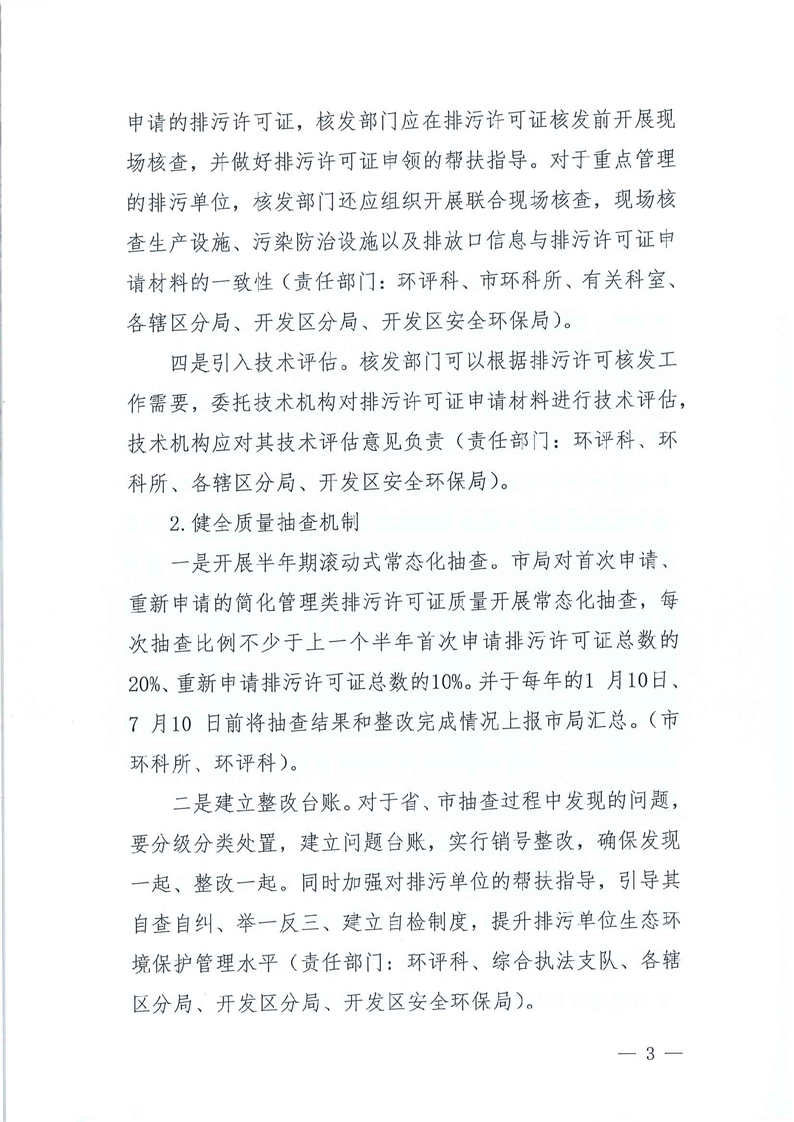 申请的排污许可证，核发部门应在排污许可证核发前开展现场核查，并做好排污许可证申领的帮扶指导。对于重点管理的排污单位，核发部门还应组织开展联合现场核查，现场核查生产设施、污染防治设施以及排放口信息与排污许可证申请材料的一致性（责任部门：环评科、市环科所、有关科室、各辖区分局、开发区分局、开发区安全环保局）。

四是引入技术评估。核发部门可以根据排污许可核发工作需要，委托技术机构对排污许可证申请材料进行技术评估，技术机构应对其技术评估意见负责（责任部门：环评科、环科所、各辖区分局、开发区安全环保局）。

2. 健全质量抽查机制

一是开展半年期滚动式常态化抽查。市局对首次申请、重新申请的简化管理类排污许可证质量开展常态化抽查，每次抽查比例不少于上一个半年首次申请排污许可证总数的20%、重新申请排污许可证总数的10%。并于每年的1 月10日、7 月10 日前将抽查结果和整改完成情况上报市局汇总。（市环科所、环评科）。

二是建立整改台账。对于省、市抽查过程中发现的问题，要分级分类处置，建立问题台账，实行销号整改，确保发现一起、整改一起。同时加强对排污单位的帮扶指导，引导其自查自纠、举一反三、建立自检制度，提升排污单位生态环境保护管理水平（责任部门：环评科、综合执法支队、各辖区分局、开发区分局、开发区安全环保局）。

— 3 —